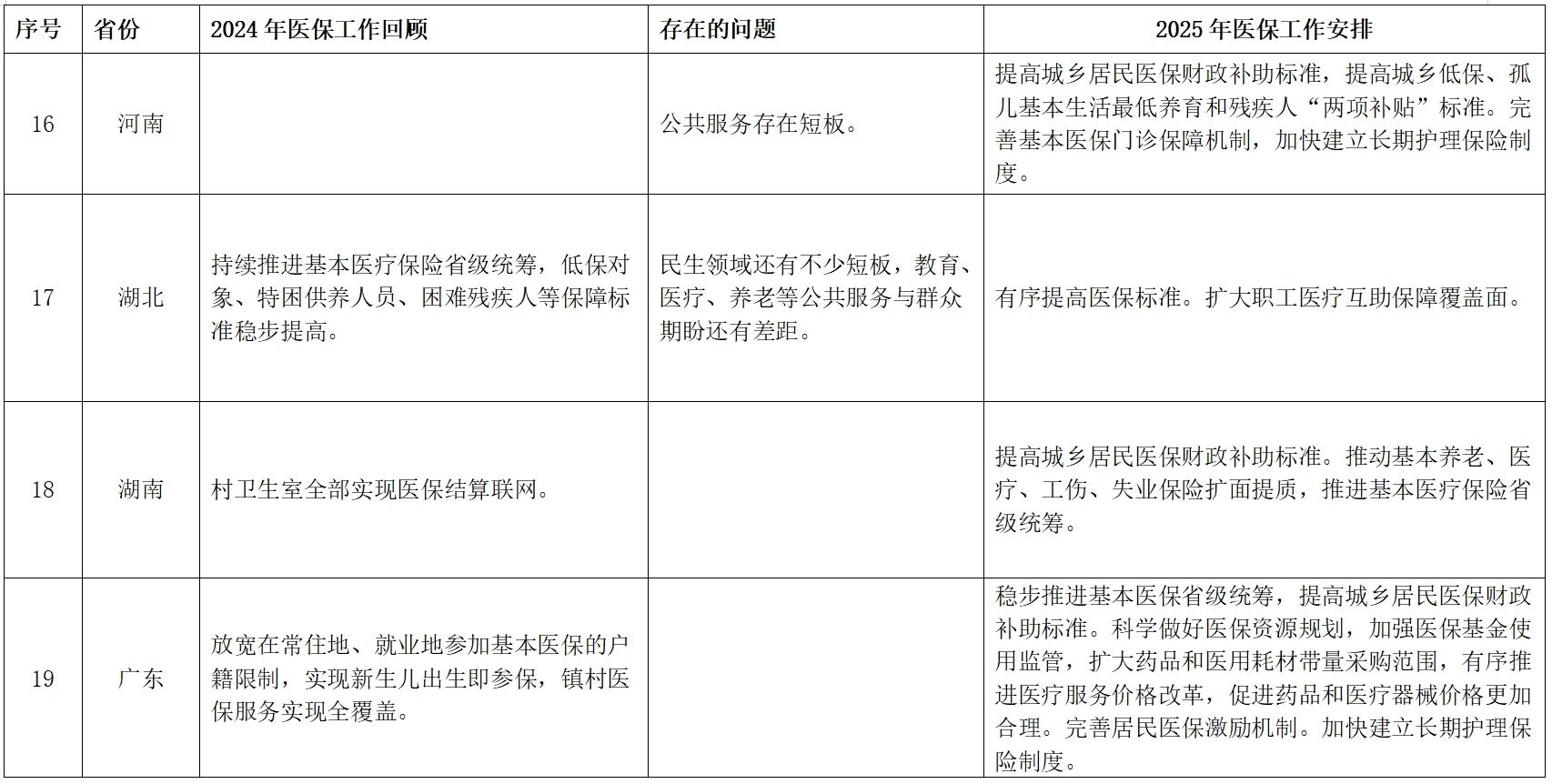 | 序号 | 省份 | 2024 年医保工作回顾 | 存在的问题 | 2025 年医保工作安排 |
|---|---|---|---|---|
| 16 | 河南 | | 公共服务存在短板。 | 提高城乡居民医保财政补助标准，提高城乡低保、孤儿基本生活最低养育和残疾人“两项补贴”标准。完善基本医保门诊保障机制，加快建立长期护理保险制度。 |
| 17 | 湖北 | 持续推进基本医疗保险省级统筹，低保对象、特困供养人员、困难残疾人等保障标准稳步提高。 | 民生领域还有不少短板，教育、医疗、养老等公共服务与群众期盼还有差距。 | 有序提高医保标准。扩大职工医疗互助保障覆盖面。 |
| 18 | 湖南 | 村卫生室全部实现医保结算联网。 | | 提高城乡居民医保财政补助标准。推动基本养老、医疗、工伤、失业保险扩面提质，推进基本医疗保险省级统筹。 |
| 19 | 广东 | 放宽在常住地、就业地参加基本医保的户籍限制，实现新生儿出生即参保，镇村医保服务实现全覆盖。 | | 稳步推进基本医保省级统筹，提高城乡居民医保财政补助标准。科学做好医保资源规划，加强医保基金使用监管，扩大药品和医用耗材带量采购范围，有序推进医疗服务价格改革，促进药品和医疗器械价格更加合理。完善居民医保激励机制。加快建立长期护理保险制度。 |